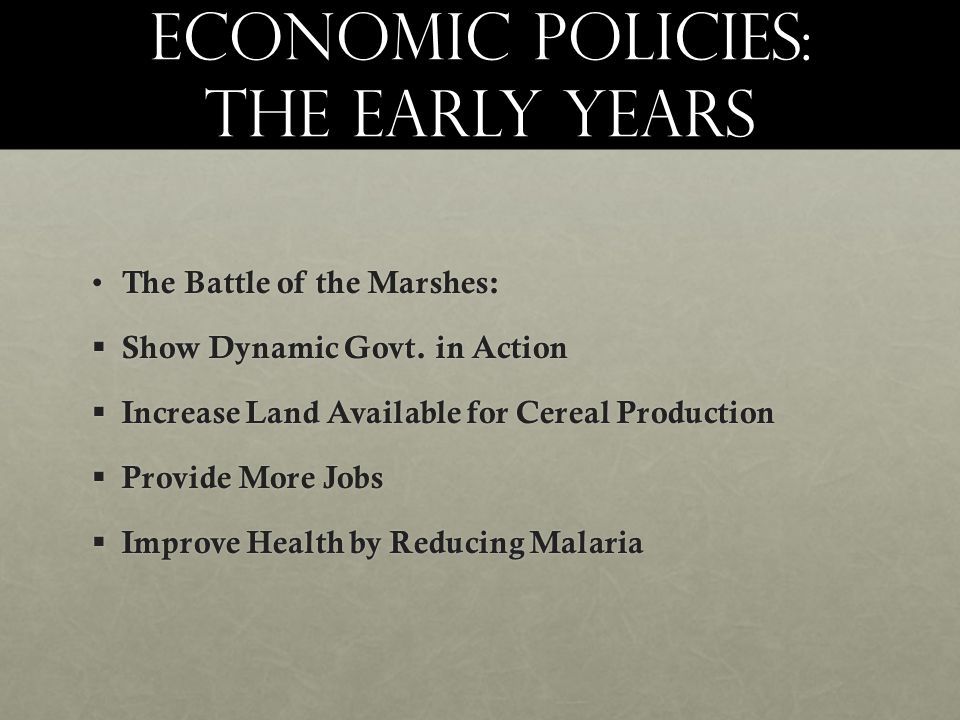 ECONOMIC POLICIES: THE EARLY YEARS

• The Battle of the Marshes:

▪ Show Dynamic Govt. in Action

▪ Increase Land Available for Cereal Production

▪ Provide More Jobs

▪ Improve Health by Reducing Malaria